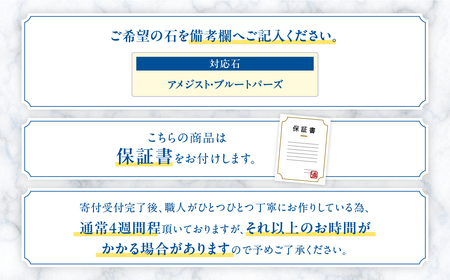 ご希望の石を備考欄へご記入ください。

対応石

アメジスト・ブルートパーズ

こちらの商品は
保証書をお付けします。

保証書

寄付受付完了後、職人がひとつひとつ丁寧にお作りしている為、通常4週間程頂いておりますが、それ以上のお時間がかかる場合がありますので予めご了承ください。